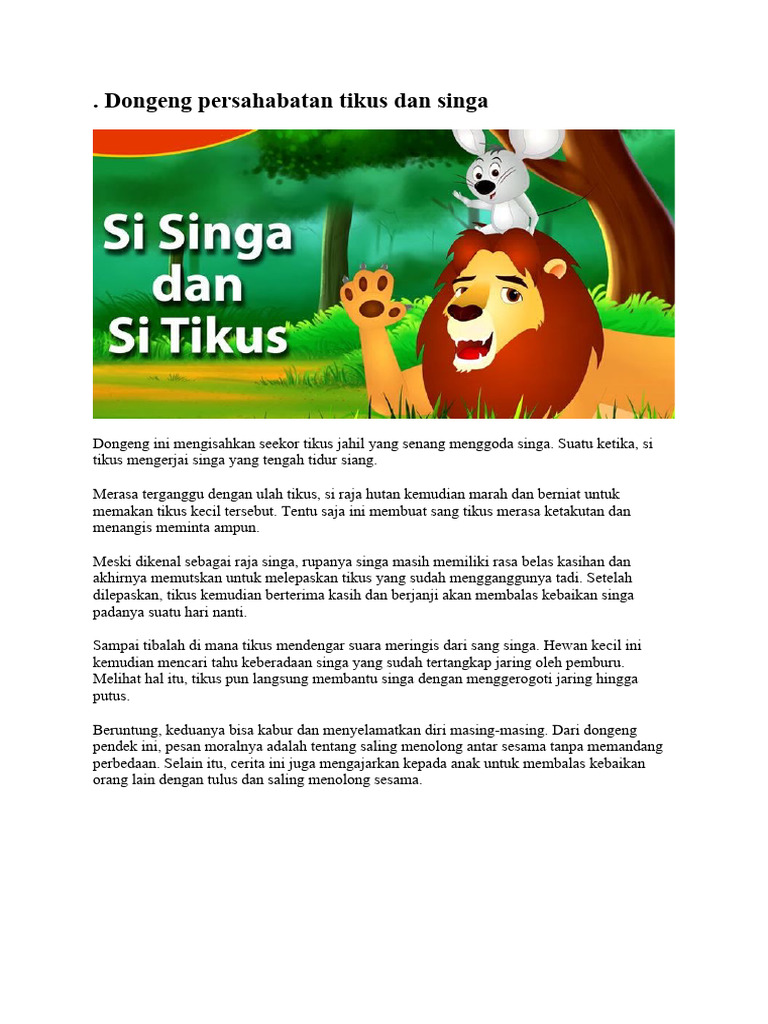 . Dongeng persahabatan tikus dan singa

Si Singa dan Si Tikus

Dongeng ini mengisahkan seekor tikus jahil yang senang menggoda singa. Suatu ketika, si tikus mengerjai singa yang tengah tidur siang.

Merasa terganggu dengan ulah tikus, si raja hutan kemudian marah dan berniat untuk memakan tikus kecil tersebut. Tentu saja ini membuat sang tikus merasa ketakutan dan menangis meminta ampun.

Meski dikenal sebagai raja singa, rupanya singa masih memiliki rasa belas kasihan dan akhirnya memutskan untuk melepaskan tikus yang sudah mengganggunya tadi. Setelah dilepaskan, tikus kemudian berterima kasih dan berjanji akan membalas kebaikan singa padanya suatu hari nanti.

Sampai tibalah di mana tikus mendengar suara meringis dari sang singa. Hewan kecil ini kemudian mencari tahu keberadaan singa yang sudah tertangkap jaring oleh pemburu. Melihat hal itu, tikus pun langsung membantu singa dengan menggerogoti jaring hingga putus.

Beruntung, keduanya bisa kabur dan menyelamatkan diri masing-masing. Dari dongeng pendek ini, pesan moralnya adalah tentang saling menolong antar sesama tanpa memandang perbedaan. Selain itu, cerita ini juga mengajarkan kepada anak untuk membalas kebaikan orang lain dengan tulus dan saling menolong sesama.